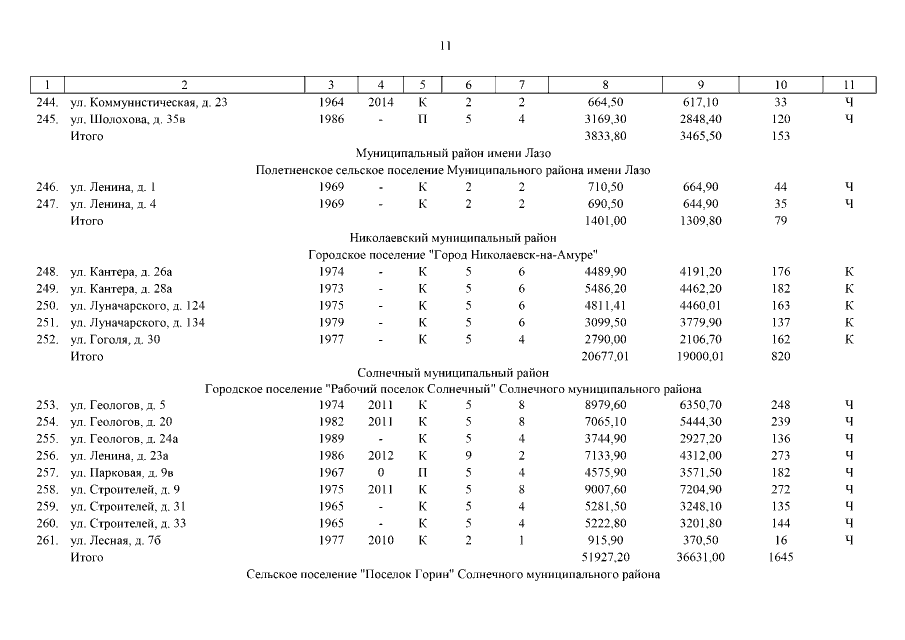 11

| 1 | 2 | 3 | 4 | 5 | 6 | 7 | 8 | 9 | 10 | 11 |
|---|---|---|---|---|---|---|---|---|---|---|
| 244. | ул. Коммунистическая, д. 23 | 1964 | 2014 | К | 2 | 2 | 664,50 | 617,10 | 33 | Ч |
| 245. | ул. Шолохова, д. 35в | 1986 | - | П | 5 | 4 | 3169,30 | 2848,40 | 120 | Ч |
| | Итого | | | | | | 3833,80 | 3465,50 | 153 | |
| | Муниципальный район имени Лазо | | | | | | | | | |
| | Полетненское сельское поселение Муниципального района имени Лазо | | | | | | | | | |
| 246. | ул. Ленина, д. 1 | 1969 | - | К | 2 | 2 | 710,50 | 664,90 | 44 | Ч |
| 247. | ул. Ленина, д. 4 | 1969 | - | К | 2 | 2 | 690,50 | 644,90 | 35 | Ч |
| | Итого | | | | | | 1401,00 | 1309,80 | 79 | |
| | Николаевский муниципальный район | | | | | | | | | |
| | Городское поселение "Город Николаевск-на-Амуре" | | | | | | | | | |
| 248. | ул. Кантера, д. 26а | 1974 | - | К | 5 | 6 | 4489,90 | 4191,20 | 176 | К |
| 249. | ул. Кантера, д. 28а | 1973 | - | К | 5 | 6 | 5486,20 | 4462,20 | 182 | К |
| 250. | ул. Луначарского, д. 124 | 1975 | - | К | 5 | 6 | 4811,41 | 4460,01 | 163 | К |
| 251. | ул. Луначарского, д. 134 | 1979 | - | К | 5 | 6 | 3099,50 | 3779,90 | 137 | К |
| 252. | ул. Гоголя, д. 30 | 1977 | - | К | 5 | 4 | 2790,00 | 2106,70 | 162 | К |
| | Итого | | | | | | 20677,01 | 19000,01 | 820 | |
| | Солнечный муниципальный район | | | | | | | | | |
| | Городское поселение "Рабочий поселок Солнечный" Солнечного муниципального района | | | | | | | | | |
| 253. | ул. Геологов, д. 5 | 1974 | 2011 | К | 5 | 8 | 8979,60 | 6350,70 | 248 | Ч |
| 254. | ул. Геологов, д. 20 | 1982 | 2011 | К | 5 | 8 | 7065,10 | 5444,30 | 239 | Ч |
| 255. | ул. Геологов, д. 24а | 1989 | - | К | 5 | 4 | 3744,90 | 2927,20 | 136 | Ч |
| 256. | ул. Ленина, д. 23а | 1986 | 2012 | К | 9 | 2 | 7133,90 | 4312,00 | 273 | Ч |
| 257. | ул. Парковая, д. 9в | 1967 | 0 | П | 5 | 4 | 4575,90 | 3571,50 | 182 | Ч |
| 258. | ул. Строителей, д. 9 | 1975 | 2011 | К | 5 | 8 | 9007,60 | 7204,90 | 272 | Ч |
| 259. | ул. Строителей, д. 31 | 1965 | - | К | 5 | 4 | 5281,50 | 3248,10 | 135 | Ч |
| 260. | ул. Строителей, д. 33 | 1965 | - | К | 5 | 4 | 5222,80 | 3201,80 | 144 | Ч |
| 261. | ул. Лесная, д. 7б | 1977 | 2010 | К | 2 | 1 | 915,90 | 370,50 | 16 | Ч |
| | Итого | | | | | | 51927,20 | 36631,00 | 1645 | |
| | Сельское поселение "Поселок Горин" Солнечного муниципального района | | | | | | | | | |